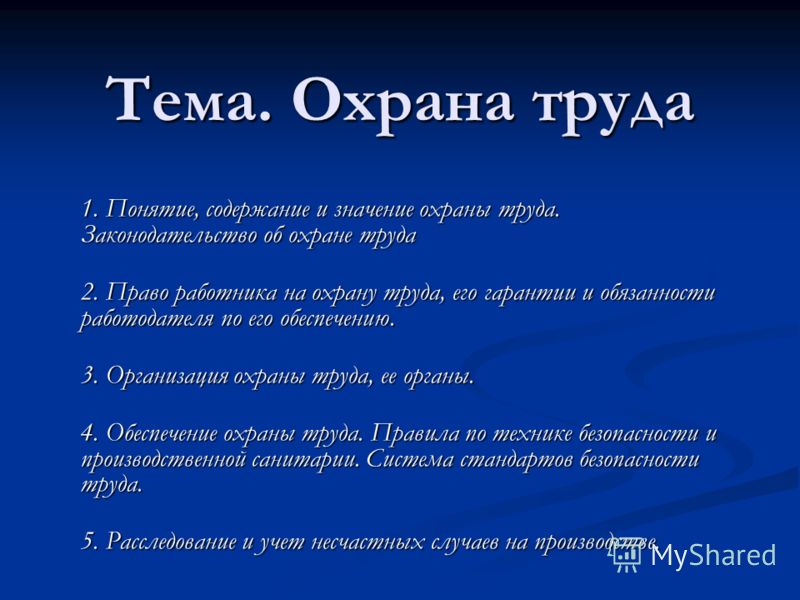 Тема. Охрана труда

1. Понятие, содержание и значение охраны труда. Законодательство об охране труда

2. Право работника на охрану труда, его гарантии и обязанности работодателя по его обеспечению.

3. Организация охраны труда, ее органы.

4. Обеспечение охраны труда. Правила по технике безопасности и производственной санитарии. Система стандартов безопасности труда.

5. Расследование и учет несчастных случаев на производстве.

MyShared